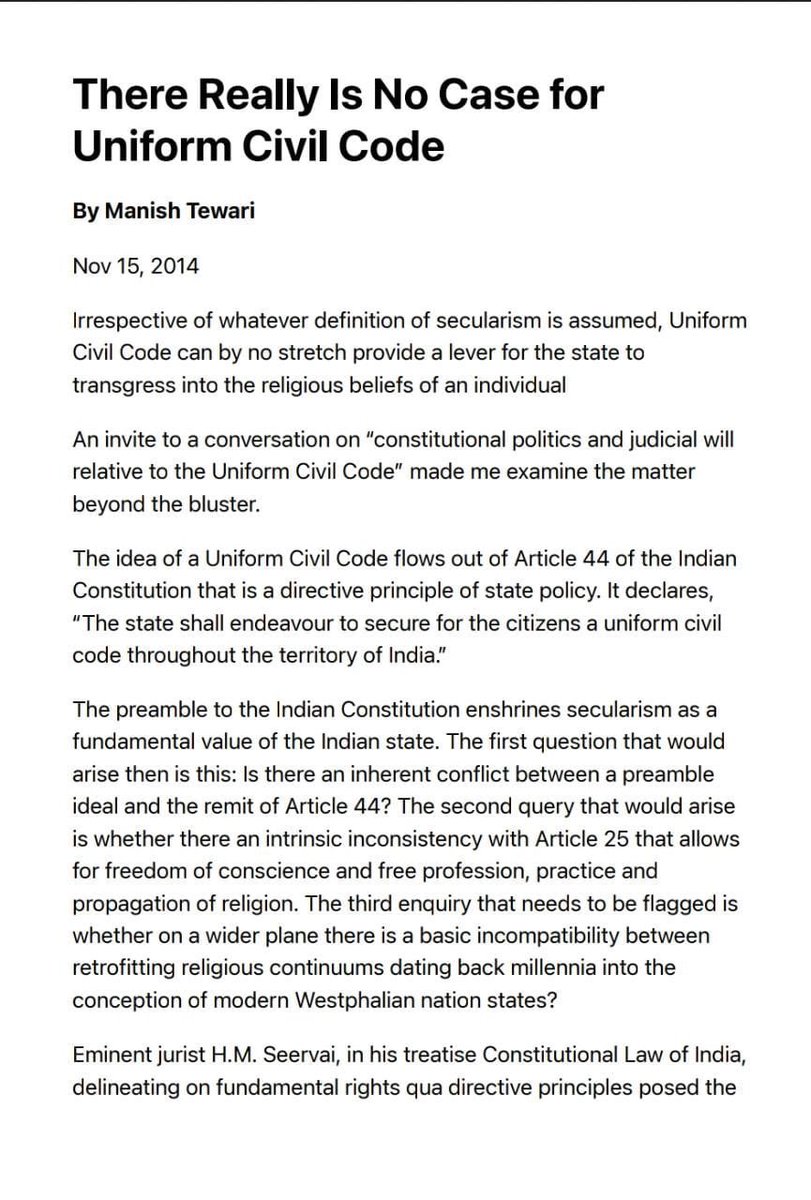 There Really Is No Case for Uniform Civil Code

By Manish Tewari

Nov 15, 2014

Irrespective of whatever definition of secularism is assumed, Uniform Civil Code can by no stretch provide a lever for the state to transgress into the religious beliefs of an individual

An invite to a conversation on "constitutional politics and judicial will relative to the Uniform Civil Code" made me examine the matter beyond the bluster.

The idea of a Uniform Civil Code flows out of Article 44 of the Indian Constitution that is a directive principle of state policy. It declares, "The state shall endeavour to secure for the citizens a uniform civil code throughout the territory of India."

The preamble to the Indian Constitution enshrines secularism as a fundamental value of the Indian state. The first question that would arise then is this: Is there an inherent conflict between a preamble ideal and the remit of Article 44? The second query that would arise is whether there an intrinsic inconsistency with Article 25 that allows for freedom of conscience and free profession, practice and propagation of religion. The third enquiry that needs to be flagged is whether on a wider plane there is a basic incompatibility between retrofitting religious continuums dating back millennia into the conception of modern Westphalian nation states?

Eminent jurist H.M. Seervai, in his treatise Constitutional Law of India, delineating on fundamental rights qua directive principles posed the